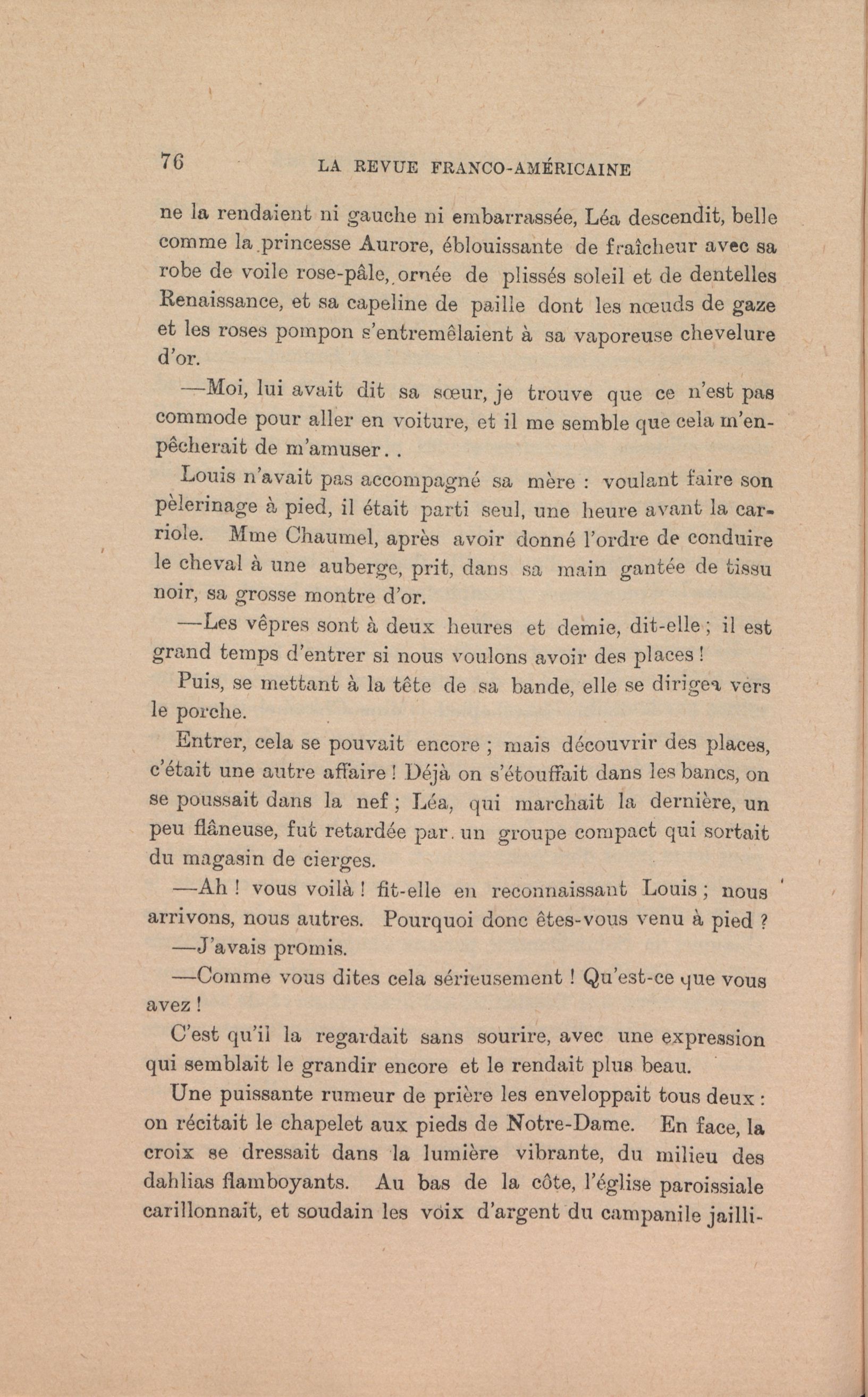 76 LA REVUE FRANCO-AMÉRICAINE

ne la rendaient ni gauche ni embarrassée, Léa descendit, belle comme la princesse Aurore, éblouissante de fraîcheur avec sa robe de voile rose-pâle, ornée de plissés soleil et de dentelles Renaissance, et sa capeline de paille dont les nœuds de gaze et les roses pompon s'entremêlaient à sa vaporeuse chevelure d'or.

—Moi, lui avait dit sa sœur, je trouve que ce n'est pas commode pour aller en voiture, et il me semble que cela m'enpêcherait de m'amuser. .

Louis n'avait pas accompagné sa mère : voulant faire son pèlerinage à pied, il était parti seul, une heure avant la carriole. Mme Chaumel, après avoir donné l'ordre de conduire le cheval à une auberge, prit, dans sa main gantée de tissu noir, sa grosse montre d'or.

—Les vêpres sont à deux heures et demie, dit-elle ; il est grand temps d'entrer si nous voulons avoir des places !

Puis, se mettant à la tête de sa bande, elle se dirigea vers le porche.

Entrer, cela se pouvait encore ; mais découvrir des places, c'était une autre affaire ! Déjà on s'étouffait dans les bancs, on se poussait dans la nef ; Léa, qui marchait la dernière, un peu flâneuse, fut retardée par un groupe compact qui sortait du magasin de cierges.

—Ah ! vous voilà ! fit-elle en reconnaissant Louis ; nous arrivons, nous autres. Pourquoi donc êtes-vous venu à pied ?

—J'avais promis.

—Comme vous dites cela sérieusement ! Qu'est-ce que vous avez !

C'est qu'il la regardait sans sourire, avec une expression qui semblait le grandir encore et le rendait plus beau.

Une puissante rumeur de prière les enveloppait tous deux : on récitait le chapelet aux pieds de Notre-Dame. En face, la croix se dressait dans la lumière vibrante, du milieu des dahlias flamboyants. Au bas de la côte, l'église paroissiale carillonnait, et soudain les voix d'argent du campanile jailli-